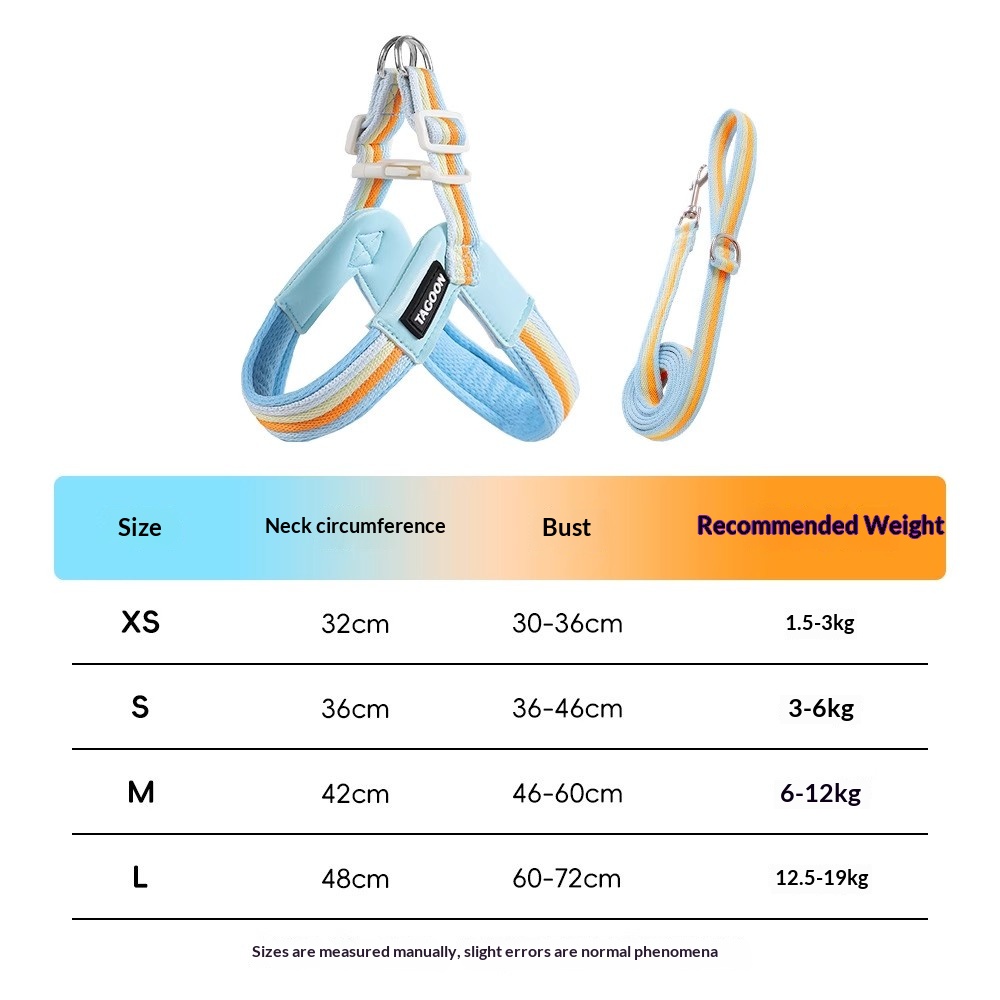 TAGOON

| Size | Neck circumference | Bust | Recommended Weight |
|---|---|---|---|
| XS | 32cm | 30-36cm | 1.5-3kg |
| S | 36cm | 36-46cm | 3-6kg |
| M | 42cm | 46-60cm | 6-12kg |
| L | 48cm | 60-72cm | 12.5-19kg |

Sizes are measured manually, slight errors are normal phenomena